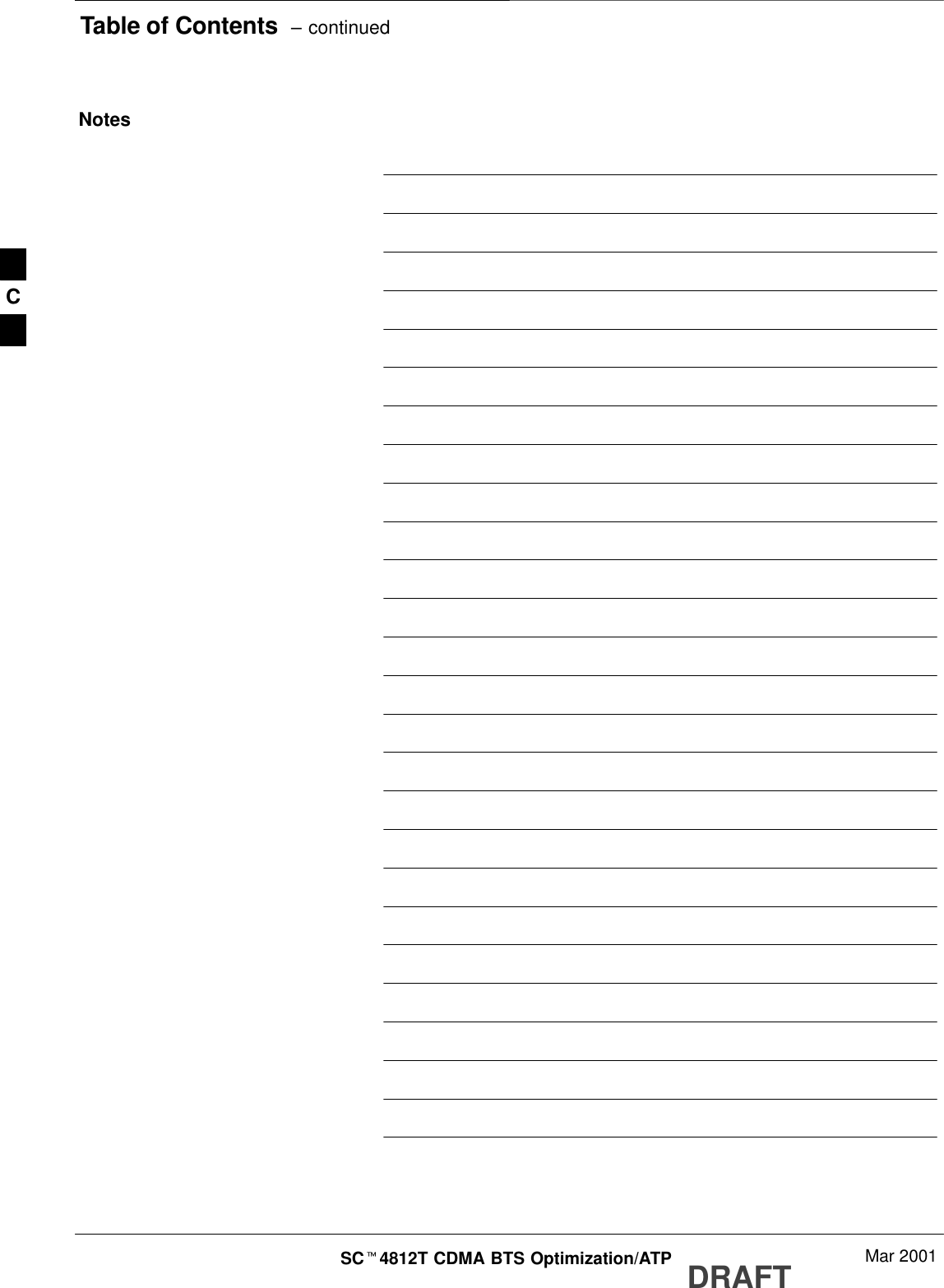 Table of Contents – continued

Notes

C

SC™4812T CDMA BTS Optimization/ATP DRAFT Mar 2001